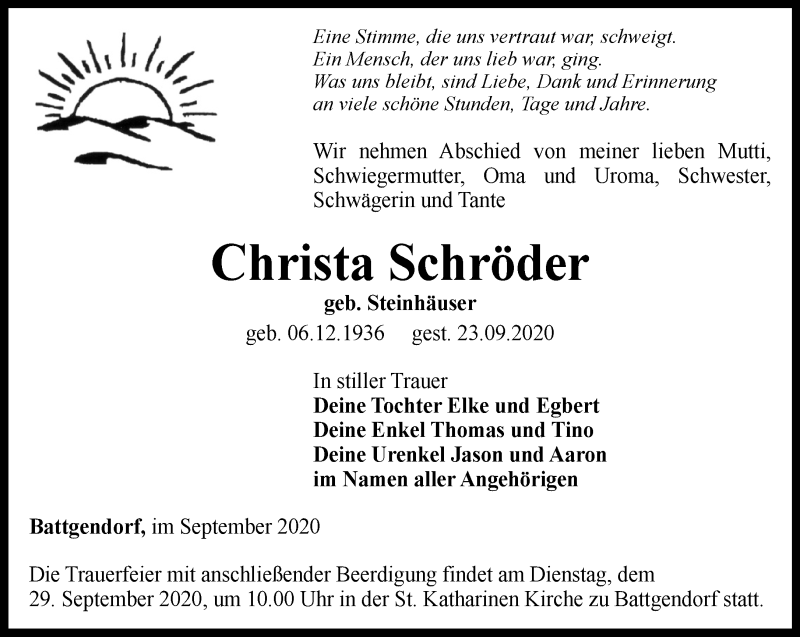 Eine Stimme, die uns vertraut war, schweigt.
Ein Mensch, der uns lieb war, ging.
Was uns bleibt, sind Liebe, Dank und Erinnerung
an viele schöne Stunden, Tage und Jahre.

Wir nehmen Abschied von meiner lieben Mutti, Schwiegermutter, Oma und Uroma, Schwester, Schwägerin und Tante

Christa Schröder

geb. Steinhäuser

geb. 06.12.1936 gest. 23.09.2020

In stiller Trauer
Deine Tochter Elke und Egbert
Deine Enkel Thomas und Tino
Deine Urenkel Jason und Aaron
im Namen aller Angehörigen

Battgendorf, im September 2020

Die Trauerfeier mit anschließender Beerdigung findet am Dienstag, dem 29. September 2020, um 10.00 Uhr in der St. Katharinen Kirche zu Battgendorf statt.